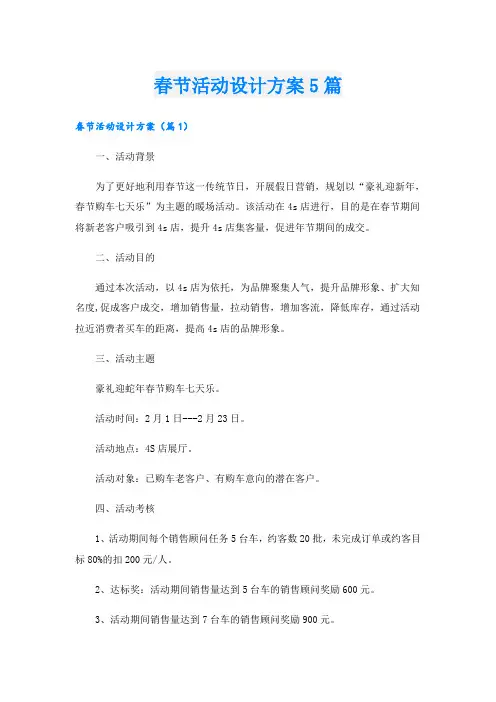 春节活动设计方案5篇

春节活动设计方案（篇1）

一、活动背景

为了更好地利用春节这一传统节日，开展假日营销，规划以“豪礼迎新年，春节购车七天乐”为主题的暖场活动。该活动在4s店进行，目的是在春节期间将新老客户吸引到4s店，提升4s店集客量，促进年节期间的成交。

二、活动目的

通过本次活动，以4s店为依托，为品牌聚集人气，提升品牌形象、扩大知名度,促成客户成交，增加销售量，拉动销售，增加客流，降低库存，通过活动拉近消费者买车的距离，提高4s店的品牌形象。

三、活动主题

豪礼迎蛇年春节购车七天乐。

活动时间：2月1日---2月23日。

活动地点：4S店展厅。

活动对象：已购车老客户、有购车意向的潜在客户。

四、活动考核

1、活动期间每个销售顾问任务5台车，约客数20批，未完成订单或约客目标80%的扣200元/人。

2、达标奖：活动期间销售量达到5台车的销售顾问奖励600元。

3、活动期间销售量达到7台车的销售顾问奖励900元。